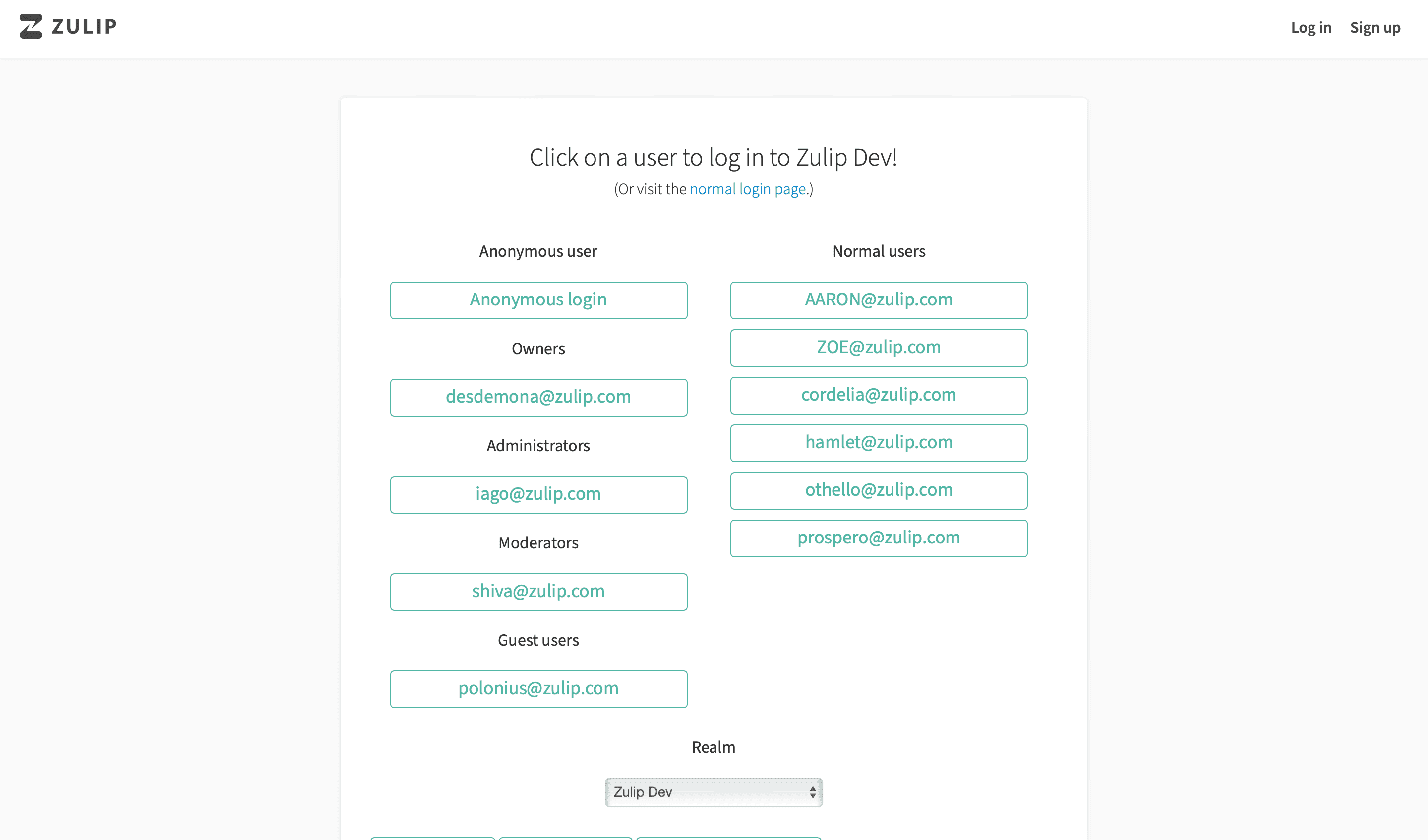 ZULIP

Log in Sign up

Click on a user to log in to Zulip Dev!
(Or visit the normal login page.)

Anonymous user

Anonymous login

Owners

desdemona@zulip.com

Administrators

iago@zulip.com

Moderators

shiva@zulip.com

Guest users

polonius@zulip.com

Normal users

AARON@zulip.com

ZOE@zulip.com

cordelia@zulip.com

hamlet@zulip.com

othello@zulip.com

prospero@zulip.com

Realm

Zulip Dev